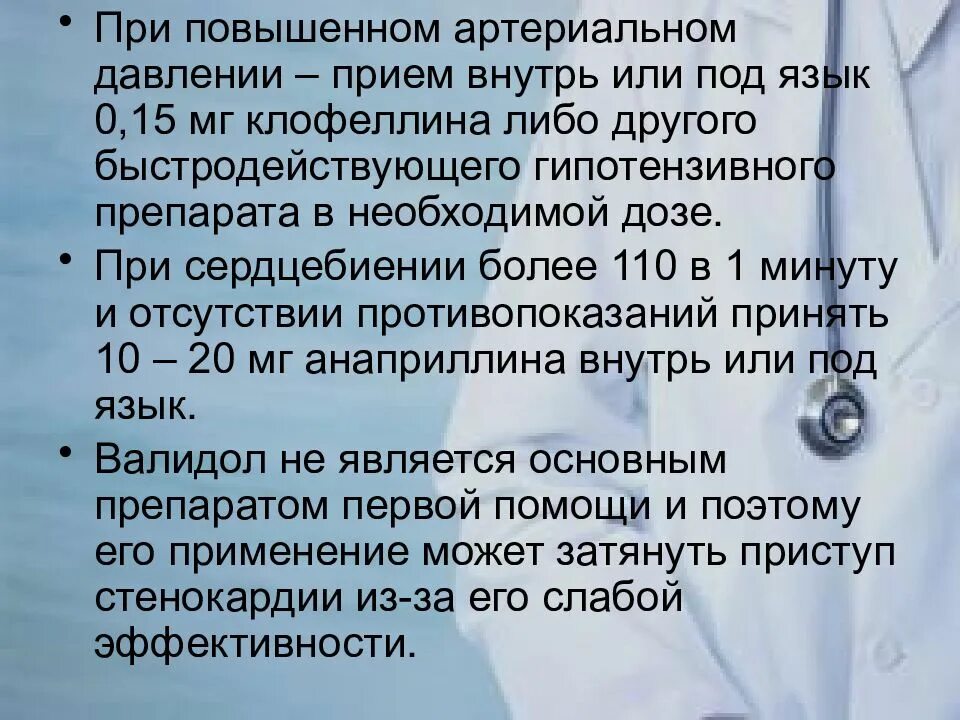 • При повышенном артериальном давлении – прием внутрь или под язык 0,15 мг клофеллина либо другого быстродействующего гипотензивного препарата в необходимой дозе.

• При сердцебиении более 110 в 1 минуту и отсутствии противопоказаний принять 10 – 20 мг анаприллина внутрь или под язык.

• Валидол не является основным препаратом первой помощи и поэтому его применение может затянуть приступ стенокардии из-за его слабой эффективности.